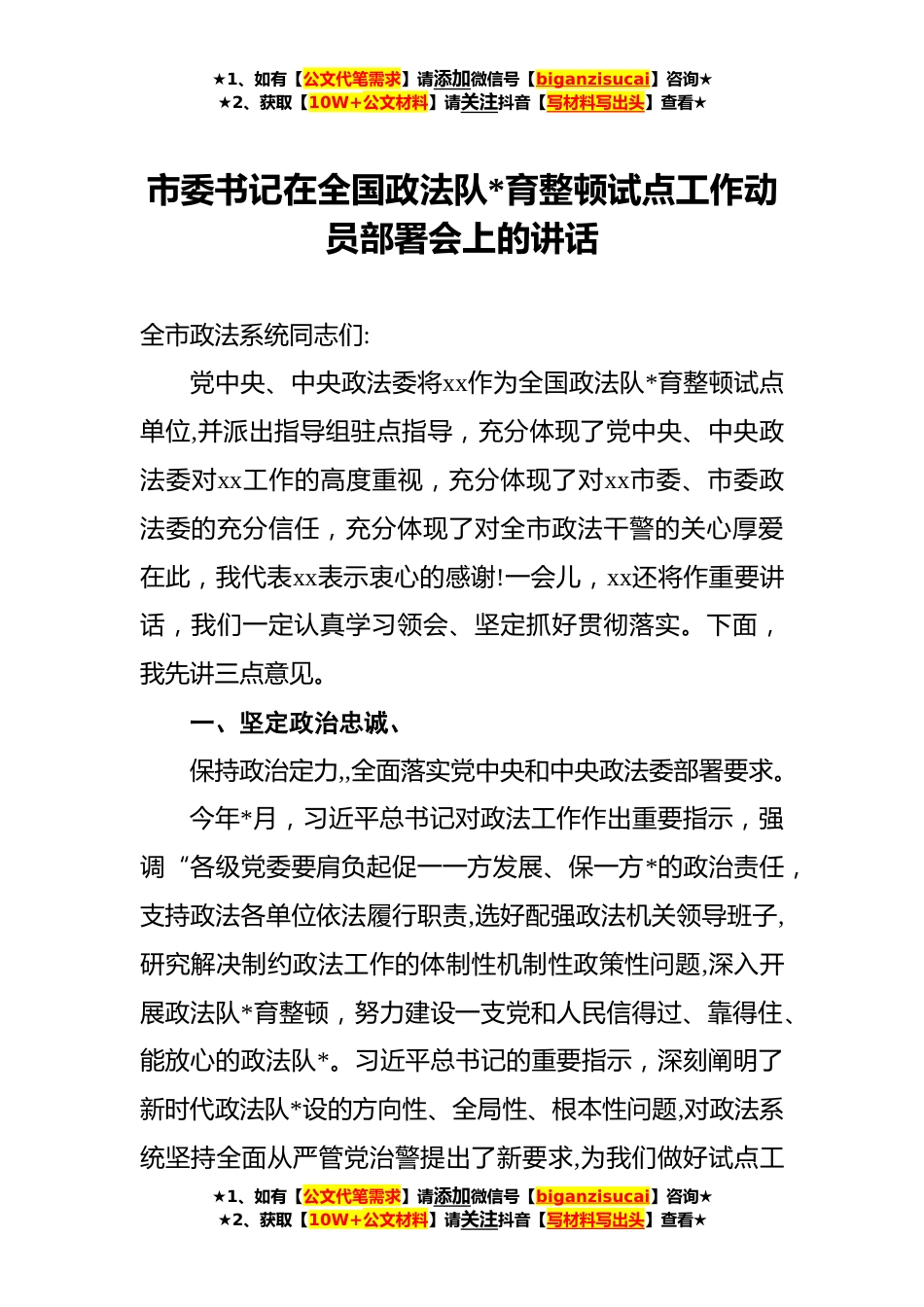 ★1、如有【公文代笔需求】请添加微信号【biganzisucai】咨询★
★2、获取【10W+公文材料】请关注抖音【写材料写出头】查看★

市委书记在全国政法队*育整顿试点工作动员部署会上的讲话

全市政法系统同志们:

党中央、中央政法委将xx作为全国政法队*育整顿试点单位,并派出指导组驻点指导，充分体现了党中央、中央政法委对xx工作的高度重视，充分体现了对xx市委、市委政法委的充分信任，充分体现了对全市政法干警的关心厚爱在此，我代表xx表示衷心的感谢!一会儿，xx还将作重要讲话，我们一定认真学习领会、坚定抓好贯彻落实。下面，我先讲三点意见。

一、坚定政治忠诚、

保持政治定力,,全面落实党中央和中央政法委部署要求。

今年*月，习近平总书记对政法工作作出重要指示，强调“各级党委要肩负起促一一方发展、保一方*的政治责任，支持政法各单位依法履行职责,选好配强政法机关领导班子,研究解决制约政法工作的体制性机制性政策性问题,深入开展政法队*育整顿，努力建设一支党和人民信得过、靠得住、能放心的政法队*。习近平总书记的重要指示，深刻阐明了新时代政法队*设的方向性、全局性、根本性问题,对政法系统坚持全面从严管党治警提出了新要求,为我们做好试点工

★1、如有【公文代笔需求】请添加微信号【biganzisucai】咨询★
★2、获取【10W+公文材料】请关注抖音【写材料写出头】查看★